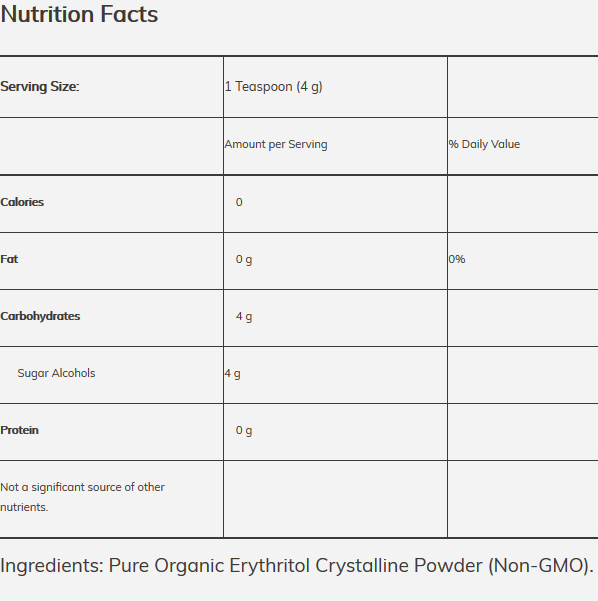 Nutrition Facts

| Serving Size: | 1 Teaspoon (4 g) | |
|---|---|---|
| | Amount per Serving | % Daily Value |
| Calories | 0 | |
| Fat | 0 g | 0% |
| Carbohydrates | 4 g | |
| Sugar Alcohols | 4 g | |
| Protein | 0 g | |
| Not a significant source of other nutrients. | | |

Ingredients: Pure Organic Erythritol Crystalline Powder (Non-GMO).